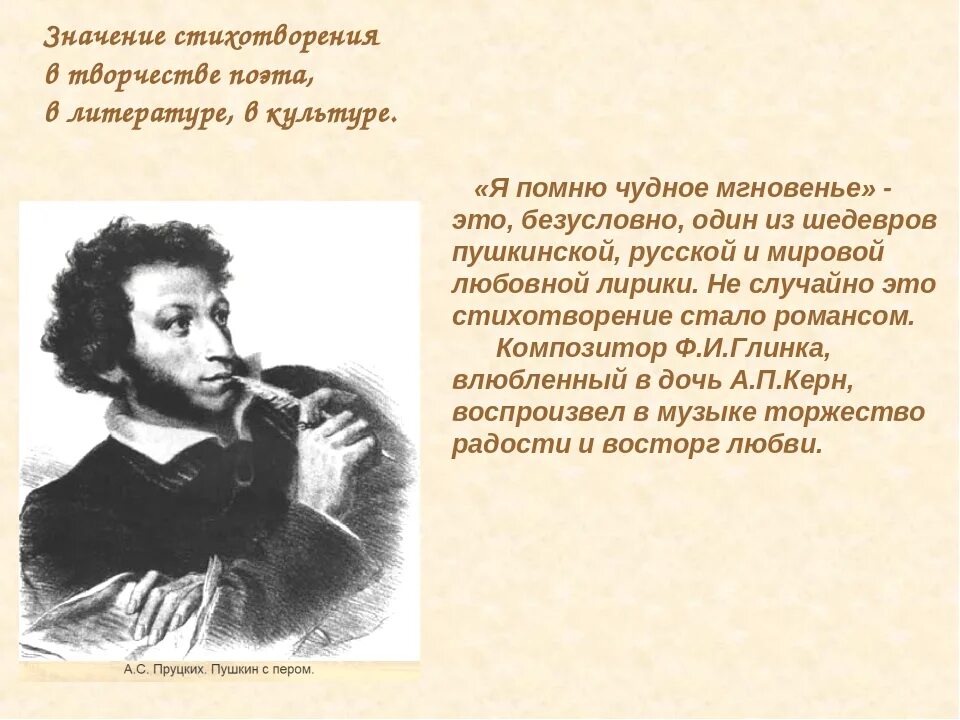 Значение стихотворения в творчестве поэта, в литературе, в культуре.

«Я помню чудное мгновенье» - это, безусловно, один из шедевров пушкинской, русской и мировой любовной лирики. Не случайно это стихотворение стало романсом.

Композитор Ф.И.Глинка, влюбленный в дочь А.П.Керн, воспроизвел в музыке торжество радости и восторг любви.

А.С. Пруцких. Пушкин с пером.